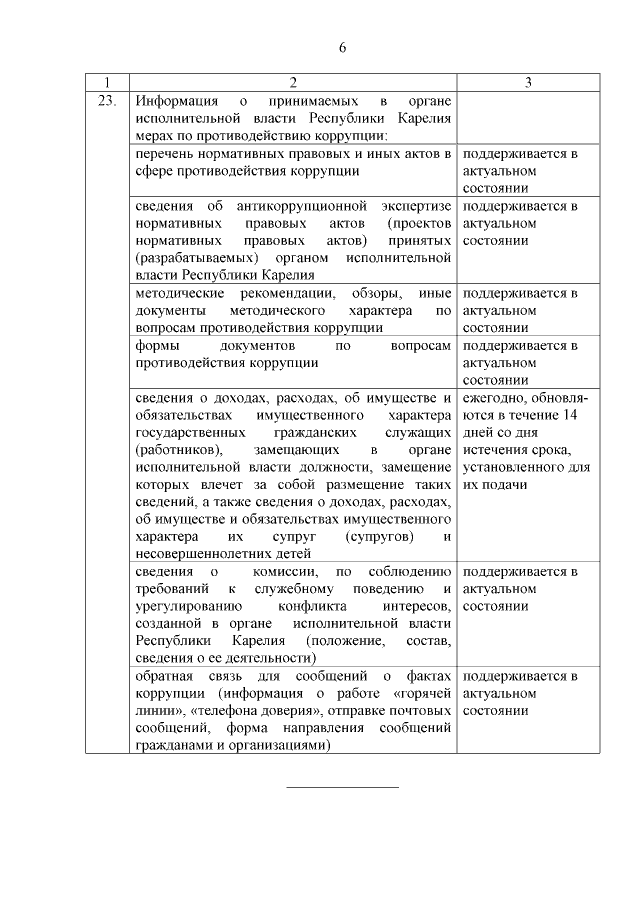 6

| 1 | 2 | 3 |
|---|---|---|
| 23. | Информация о принимаемых в органе исполнительной власти Республики Карелия мерах по противодействию коррупции: | |
| | перечень нормативных правовых и иных актов в сфере противодействия коррупции | поддерживается в актуальном состоянии |
| | сведения об антикоррупционной экспертизе нормативных правовых актов (проектов нормативных правовых актов) принятых (разрабатываемых) органом исполнительной власти Республики Карелия | поддерживается в актуальном состоянии |
| | методические рекомендации, обзоры, иные документы методического характера по вопросам противодействия коррупции | поддерживается в актуальном состоянии |
| | формы документов по вопросам противодействия коррупции | поддерживается в актуальном состоянии |
| | сведения о доходах, расходах, об имуществе и обязательствах имущественного характера государственных гражданских служащих (работников), замещающих в органе исполнительной власти должности, замещение которых влечет за собой размещение таких сведений, а также сведения о доходах, расходах, об имуществе и обязательствах имущественного характера их супруг (супругов) и несовершеннолетних детей | ежегодно, обновляются в течение 14 дней со дня истечения срока, установленного для их подачи |
| | сведения о комиссии, по соблюдению требований к служебному поведению и урегулированию конфликта интересов, созданной в органе исполнительной власти Республики Карелия (положение, состав, сведения о ее деятельности) | поддерживается в актуальном состоянии |
| | обратная связь для сообщений о фактах коррупции (информация о работе «горячей линии», «телефона доверия», отправке почтовых сообщений, форма направления сообщений гражданами и организациями) | поддерживается в актуальном состоянии |